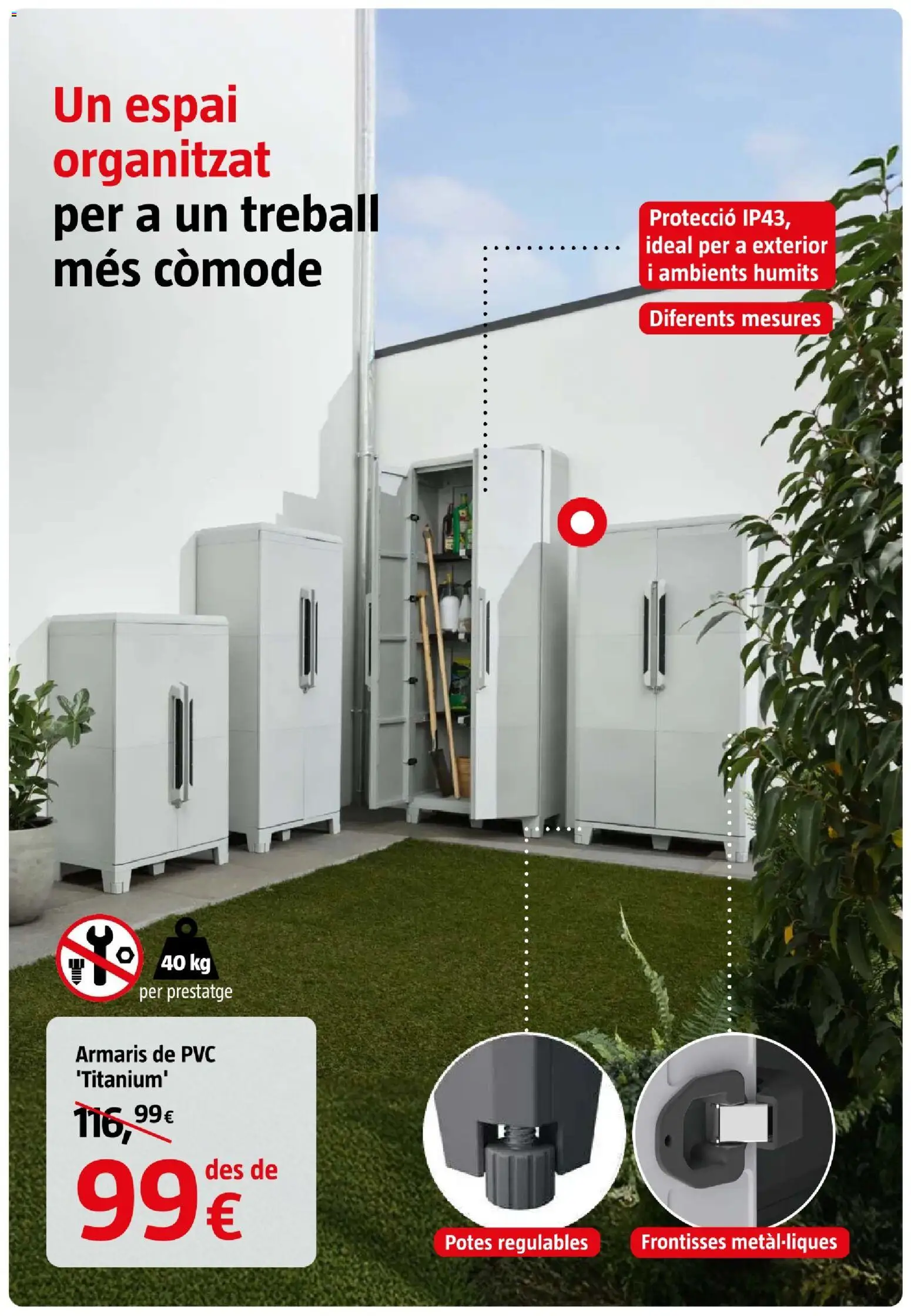 Un espai organitzat per a un treball més còmode

Protecció IP43, ideal per a exterior i ambients humits

Diferents mesures

40 kg
per prestatge

Armaris de PVC 'Titanium'

116,99€

des de
99€

Potes regulables

Frontisses metàl·liques